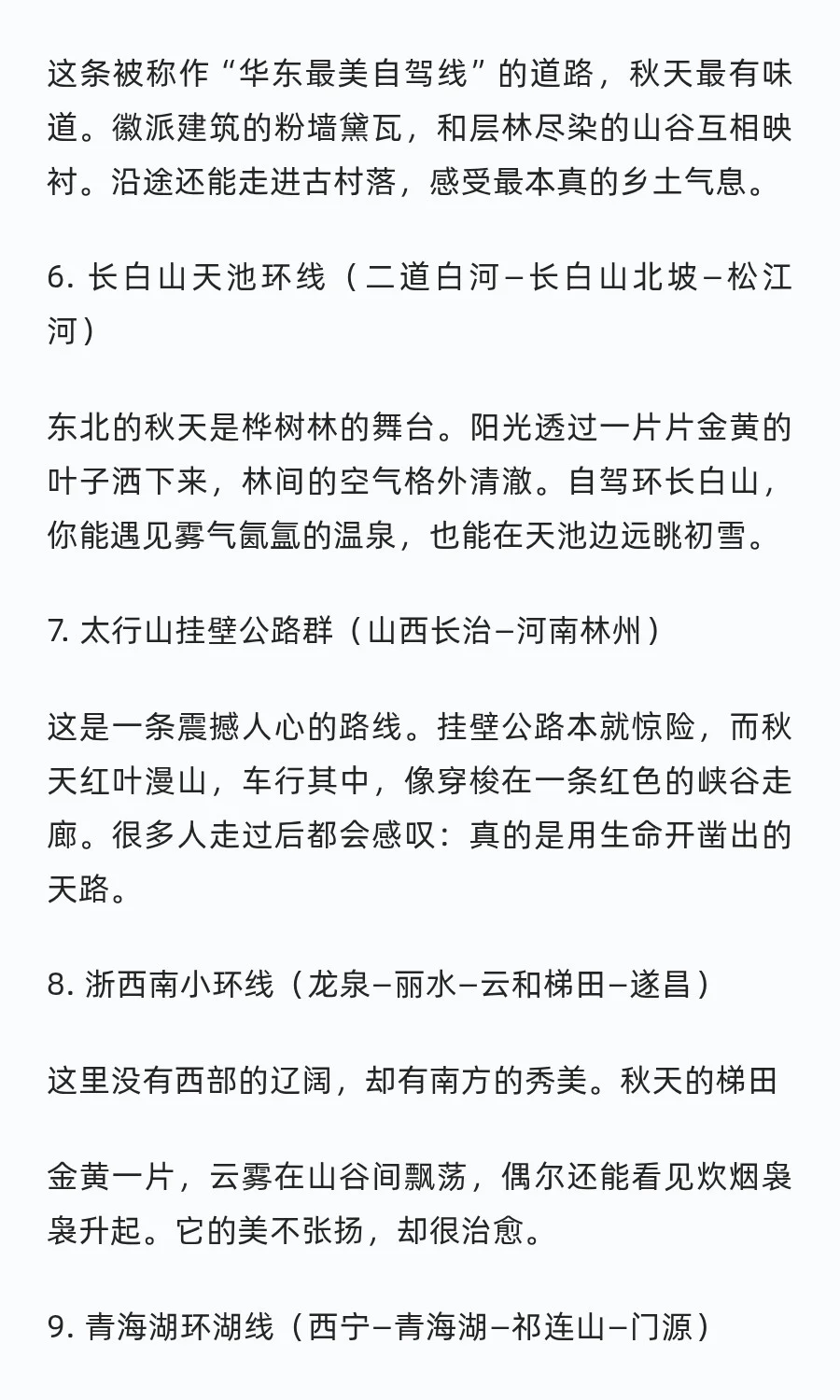 这条被称作“华东最美自驾线”的道路，秋天最有味道。徽派建筑的粉墙黛瓦，和层林尽染的山谷互相映衬。沿途还能走进古村落，感受最本真的乡土气息。

6. 长白山天池环线（二道白河–长白山北坡–松江河）

东北的秋天是桦树林的舞台。阳光透过一片片金黄的叶子洒下来，林间的空气格外清澈。自驾环长白山，你能遇见雾气氤氲的温泉，也能在天池边远眺初雪。

7. 太行山挂壁公路群（山西长治–河南林州）

这是一条震撼人心的路线。挂壁公路本就惊险，而秋天红叶漫山，车行其中，像穿梭在一条红色的峡谷走廊。很多人走过后都会感叹：真的是用生命开凿出的天路。

8. 浙西南小环线（龙泉–丽水–云和梯田–遂昌）

这里没有西部的辽阔，却有南方的秀美。秋天的梯田

金黄一片，云雾在山谷间飘荡，偶尔还能看见炊烟袅袅升起。它的美不张扬，却很治愈。

9. 青海湖环湖线（西宁–青海湖–祁连山–门源）